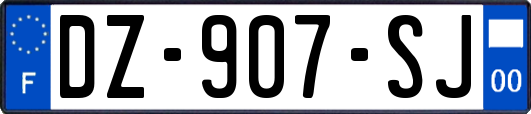 F
DZ-907-SJ
00